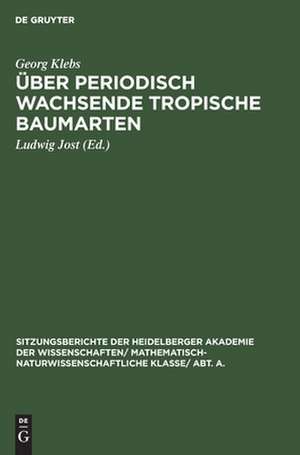 DE GRUYTER

Georg Klebs

ÜBER PERIODISCH WACHSENDE TROPISCHE BAUMARTEN

Ludwig Jost (Ed.)

SITZUNGSBERICHTE DER HEIDELBERGER AKADEMIE DER WISSENSCHAFTEN/ MATHEMATISCH-NATURWISSENSCHAFTLICHE KLASSE/ ABT. A.

DE
G